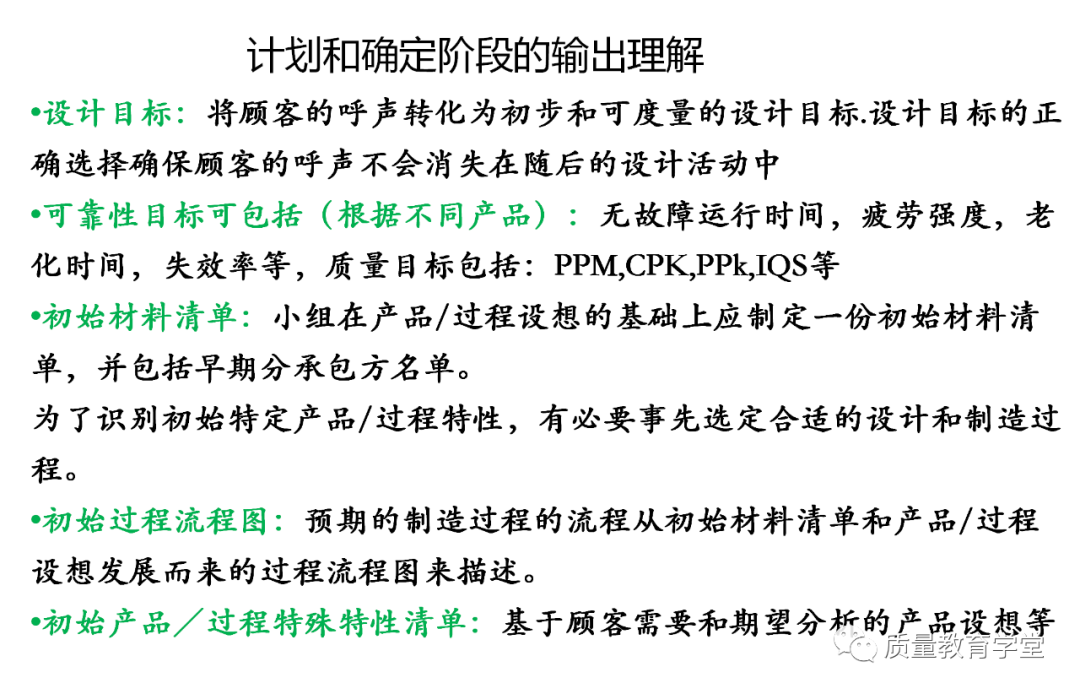 计划和确定阶段的输出理解

•设计目标：将顾客的呼声转化为初步和可度量的设计目标.设计目标的正确选择确保顾客的呼声不会消失在随后的设计活动中

•可靠性目标可包括（根据不同产品）：无故障运行时间，疲劳强度，老化时间，失效率等，质量目标包括：PPM,CPK,PPk,IQS等

•初始材料清单：小组在产品/过程设想的基础上应制定一份初始材料清单，并包括早期分承包方名单。

为了识别初始特定产品/过程特性，有必要事先选定合适的设计和制造过程。

•初始过程流程图：预期的制造过程的流程从初始材料清单和产品/过程设想发展而来的过程流程图来描述。

•初始产品／过程特殊特性清单：基于顾客需要和期望分析的产品设想等

质量教育学堂